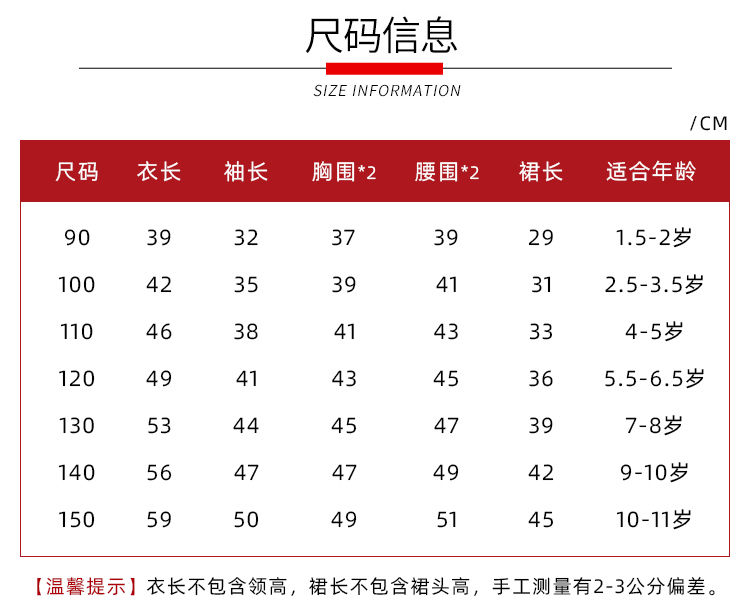 尺码信息

SIZE INFORMATION

/CM

| 尺码 | 衣长 | 袖长 | 胸围*2 | 腰围*2 | 裙长 | 适合年龄 |
|---|---|---|---|---|---|---|
| 90 | 39 | 32 | 37 | 39 | 29 | 1.5-2岁 |
| 100 | 42 | 35 | 39 | 41 | 31 | 2.5-3.5岁 |
| 110 | 46 | 38 | 41 | 43 | 33 | 4-5岁 |
| 120 | 49 | 41 | 43 | 45 | 36 | 5.5-6.5岁 |
| 130 | 53 | 44 | 45 | 47 | 39 | 7-8岁 |
| 140 | 56 | 47 | 47 | 49 | 42 | 9-10岁 |
| 150 | 59 | 50 | 49 | 51 | 45 | 10-11岁 |

【温馨提示】衣长不包含领高，裙长不包含裙头高，手工测量有2-3公分偏差。